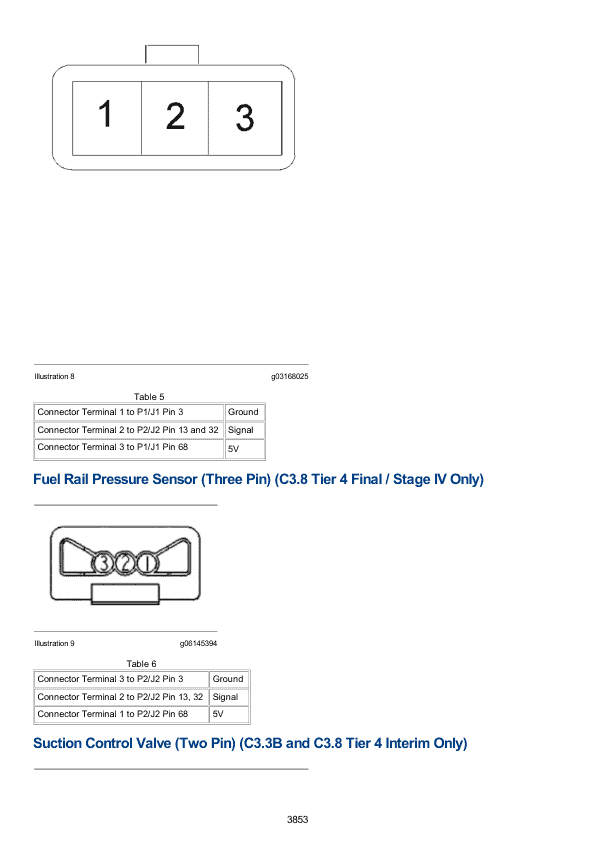 1 2 3

Illustration 8 g03168025

Table 5

| Connector Terminal 1 to P1/J1 Pin 3 | Ground |
|---|---|
| Connector Terminal 2 to P2/J2 Pin 13 and 32 | Signal |
| Connector Terminal 3 to P1/J1 Pin 68 | 5V |

Fuel Rail Pressure Sensor (Three Pin) (C3.8 Tier 4 Final / Stage IV Only)

3 2 1

Illustration 9 g06145394

Table 6

| Connector Terminal 3 to P2/J2 Pin 3 | Ground |
|---|---|
| Connector Terminal 2 to P2/J2 Pin 13, 32 | Signal |
| Connector Terminal 1 to P2/J2 Pin 68 | 5V |

Suction Control Valve (Two Pin) (C3.3B and C3.8 Tier 4 Interim Only)

3853